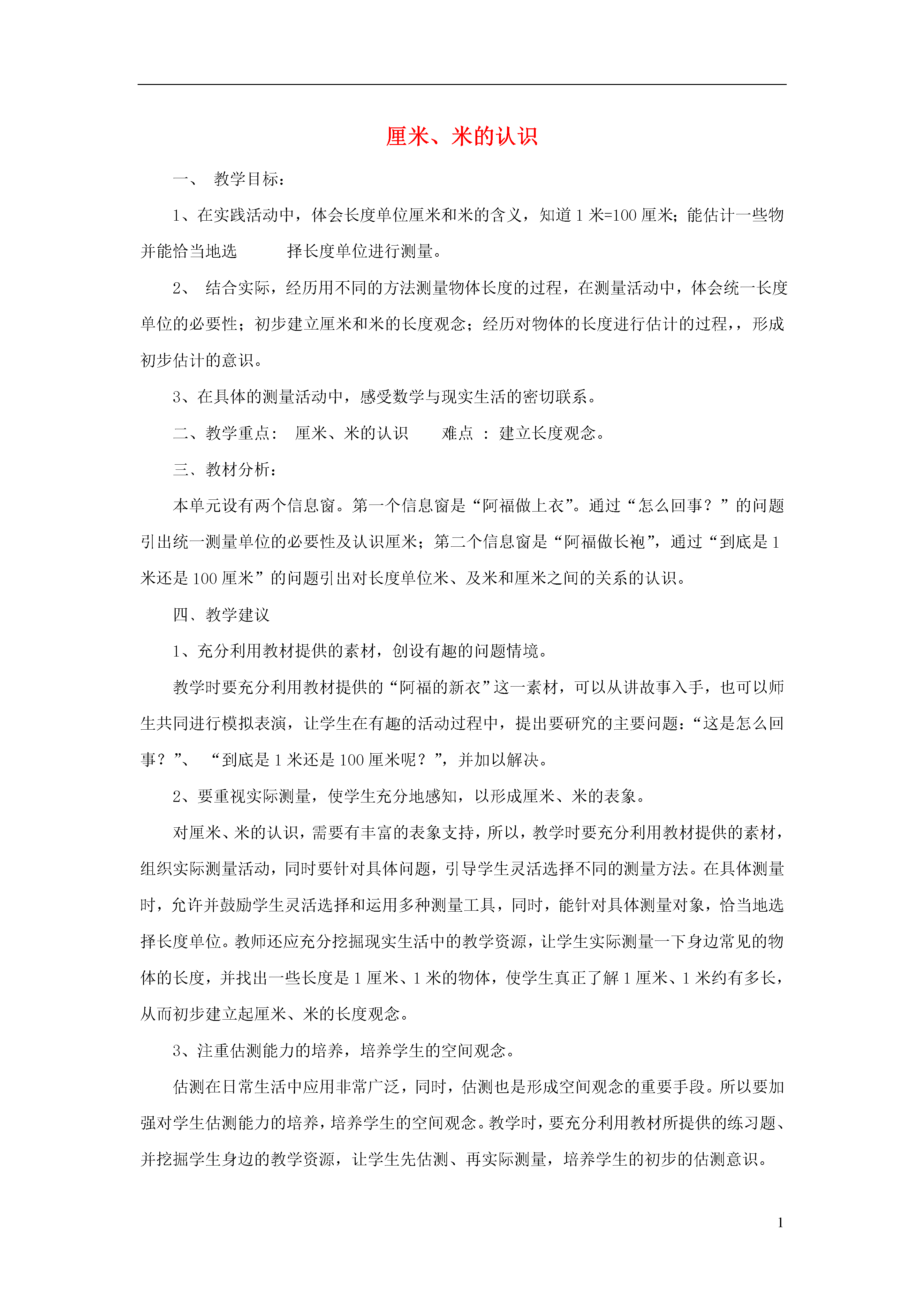 厘米、米的认识

一、 教学目标：

1、在实践活动中，体会长度单位厘米和米的含义，知道 1 米=100 厘米；能估计一些物并能恰当地选 择长度单位进行测量。

2、 结合实际，经历用不同的方法测量物体长度的过程，在测量活动中，体会统一长度单位的必要性；初步建立厘米和米的长度观念；经历对物体的长度进行估计的过程，，形成初步估计的意识。

3、在具体的测量活动中，感受数学与现实生活的密切联系。

二、教学重点： 厘米、米的认识 难点 ： 建立长度观念。

三、教材分析：

本单元设有两个信息窗。第一个信息窗是“阿福做上衣”。通过“怎么回事？”的问题引出统一测量单位的必要性及认识厘米；第二个信息窗是“阿福做长袍”，通过“到底是 1 米还是 100 厘米”的问题引出对长度单位米、及米和厘米之间的关系的认识。

四、教学建议

1、充分利用教材提供的素材，创设有趣的问题情境。

教学时要充分利用教材提供的“阿福的新衣”这一素材，可以从讲故事入手，也可以师生共同进行模拟表演，让学生在有趣的活动过程中，提出要研究的主要问题：“这是怎么回事？”、 “到底是 1 米还是 100 厘米呢？”，并加以解决。

2、要重视实际测量，使学生充分地感知，以形成厘米、米的表象。

对厘米、米的认识，需要有丰富的表象支持，所以，教学时要充分利用教材提供的素材，组织实际测量活动，同时要针对具体问题，引导学生灵活选择不同的测量方法。在具体测量时，允许并鼓励学生灵活选择和运用多种测量工具，同时，能针对具体测量对象，恰当地选择长度单位。教师还应充分挖掘现实生活中的教学资源，让学生实际测量一下身边常见的物体的长度，并找出一些长度是 1 厘米、1 米的物体，使学生真正了解 1 厘米、1 米约有多长，从而初步建立起厘米、米的长度观念。

3、注重估测能力的培养，培养学生的空间观念。

估测在日常生活中应用非常广泛，同时，估测也是形成空间观念的重要手段。所以要加强对学生估测能力的培养，培养学生的空间观念。教学时，要充分利用教材所提供的练习题、并挖掘学生身边的教学资源，让学生先估测、再实际测量，培养学生的初步的估测意识。

1